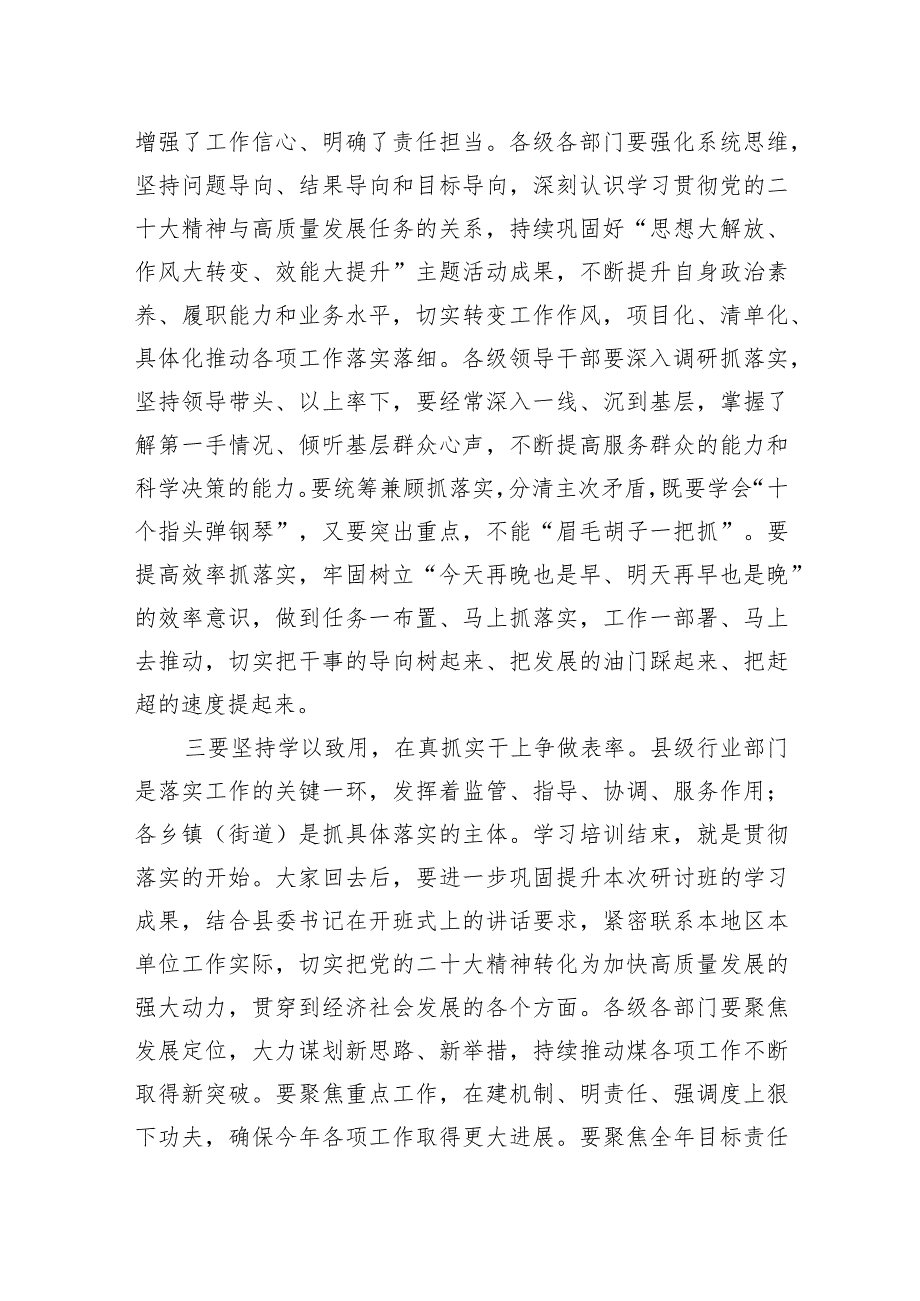 增强了工作信心、明确了责任担当。各级各部门要强化系统思维，坚持问题导向、结果导向和目标导向，深刻认识学习贯彻党的二十大精神与高质量发展任务的关系，持续巩固好“思想大解放、作风大转变、效能大提升”主题活动成果，不断提升自身政治素养、履职能力和业务水平，切实转变工作作风，项目化、清单化、具体化推动各项工作落实落细。各级领导干部要深入调研抓落实，坚持领导带头、以上率下，要经常深入一线、沉到基层，掌握了解第一手情况、倾听基层群众心声，不断提高服务群众的能力和科学决策的能力。要统筹兼顾抓落实，分清主次矛盾，既要学会“十个指头弹钢琴”，又要突出重点，不能“眉毛胡子一把抓”。要提高效率抓落实，牢固树立“今天再晚也是早、明天再早也是晚”的效率意识，做到任务一布置、马上抓落实，工作一部署、马上去推动，切实把干事的导向树起来、把发展的油门踩起来、把赶超的速度提起来。

三要坚持学以致用，在真抓实干上争做表率。县级行业部门是落实工作的关键一环，发挥着监管、指导、协调、服务作用；各乡镇（街道）是抓具体落实的主体。学习培训结束，就是贯彻落实的开始。大家回去后，要进一步巩固提升本次研讨班的学习成果，结合县委书记在开班式上的讲话要求，紧密联系本地区本单位工作实际，切实把党的二十大精神转化为加快高质量发展的强大动力，贯穿到经济社会发展的各个方面。各级各部门要聚焦发展定位，大力谋划新思路、新举措，持续推动煤各项工作不断取得新突破。要聚焦重点工作，在建机制、明责任、强调度上狠下功夫，确保今年各项工作取得更大进展。要聚焦全年目标责任